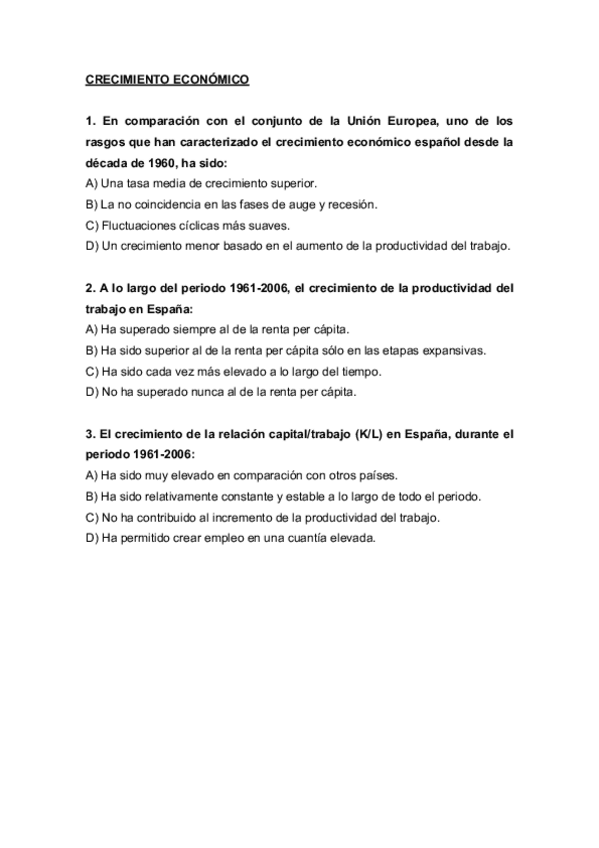 CRECIMIENTO ECONÓMICO

1. En comparación con el conjunto de la Unión Europea, uno de los rasgos que han caracterizado el crecimiento económico español desde la década de 1960, ha sido:
A) Una tasa media de crecimiento superior.
B) La no coincidencia en las fases de auge y recesión.
C) Fluctuaciones cíclicas más suaves.
D) Un crecimiento menor basado en el aumento de la productividad del trabajo.

2. A lo largo del periodo 1961-2006, el crecimiento de la productividad del trabajo en España:
A) Ha superado siempre al de la renta per cápita.
B) Ha sido superior al de la renta per cápita sólo en las etapas expansivas.
C) Ha sido cada vez más elevado a lo largo del tiempo.
D) No ha superado nunca al de la renta per cápita.

3. El crecimiento de la relación capital/trabajo (K/L) en España, durante el periodo 1961-2006:
A) Ha sido muy elevado en comparación con otros países.
B) Ha sido relativamente constante y estable a lo largo de todo el periodo.
C) No ha contribuido al incremento de la productividad del trabajo.
D) Ha permitido crear empleo en una cuantía elevada.